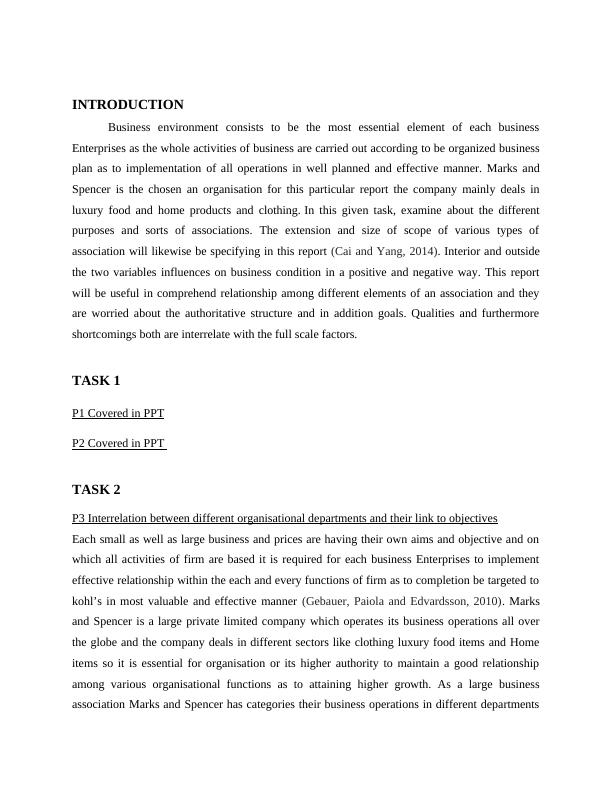 INTRODUCTION

Business environment consists to be the most essential element of each business Enterprises as the whole activities of business are carried out according to be organized business plan as to implementation of all operations in well planned and effective manner. Marks and Spencer is the chosen an organisation for this particular report the company mainly deals in luxury food and home products and clothing. In this given task, examine about the different purposes and sorts of associations. The extension and size of scope of various types of association will likewise be specifying in this report (Cai and Yang, 2014). Interior and outside the two variables influences on business condition in a positive and negative way. This report will be useful in comprehend relationship among different elements of an association and they are worried about the authoritative structure and in addition goals. Qualities and furthermore shortcomings both are interrelate with the full scale factors.

TASK 1

P1 Covered in PPT

P2 Covered in PPT

TASK 2

P3 Interrelation between different organisational departments and their link to objectives

Each small as well as large business and prices are having their own aims and objective and on which all activities of firm are based it is required for each business Enterprises to implement effective relationship within the each and every functions of firm as to completion be targeted to kohl's in most valuable and effective manner (Gebauer, Paiola and Edvardsson, 2010). Marks and Spencer is a large private limited company which operates its business operations all over the globe and the company deals in different sectors like clothing luxury food items and Home items so it is essential for organisation or its higher authority to maintain a good relationship among various organisational functions as to attaining higher growth. As a large business association Marks and Spencer has categories their business operations in different departments